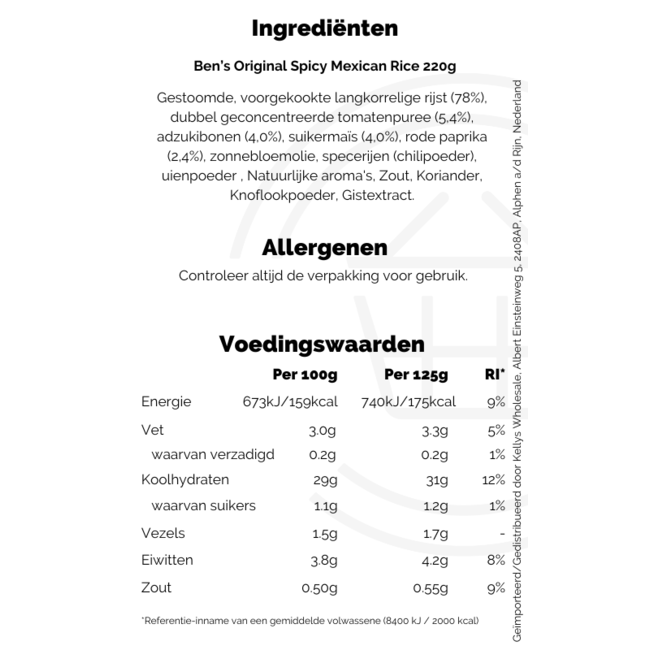 Ingrediënten

Ben's Original Spicy Mexican Rice 220g

Gestoomde, voorgekookte langkorrelige rijst (78%), dubbel geconcentreerde tomatenpuree (5,4%), adzukibonen (4,0%), suikermaïs (4,0%), rode paprika (2,4%), zonnebloemolie, specerijen (chilipoeder), uienpoeder , Natuurlijke aroma's, Zout, Koriander, Knoflookpoeder, Gistextract.

Allergenen

Controleer altijd de verpakking voor gebruik.

Voedingswaarden

| | Per 100g | Per 125g | RI* |
|---|---|---|---|
| Energie | 673kJ/159kcal | 740kJ/175kcal | 9% |
| Vet | 3.0g | 3.3g | 5% |
| waarvan verzadigd | 0.2g | 0.2g | 1% |
| Koolhydraten | 29g | 31g | 12% |
| waarvan suikers | 1.1g | 1.2g | 1% |
| Vezels | 1.5g | 1.7g | - |
| Eiwitten | 3.8g | 4.2g | 8% |
| Zout | 0.50g | 0.55g | 9% |

*Referentie-inname van een gemiddelde volwassene (8400 kJ / 2000 kcal)

Geïmporteerd/Gedistribueerd door Kellys Wholesale, Albert Einsteinweg 5, 2408AP, Alphen a/d Rijn, Nederland